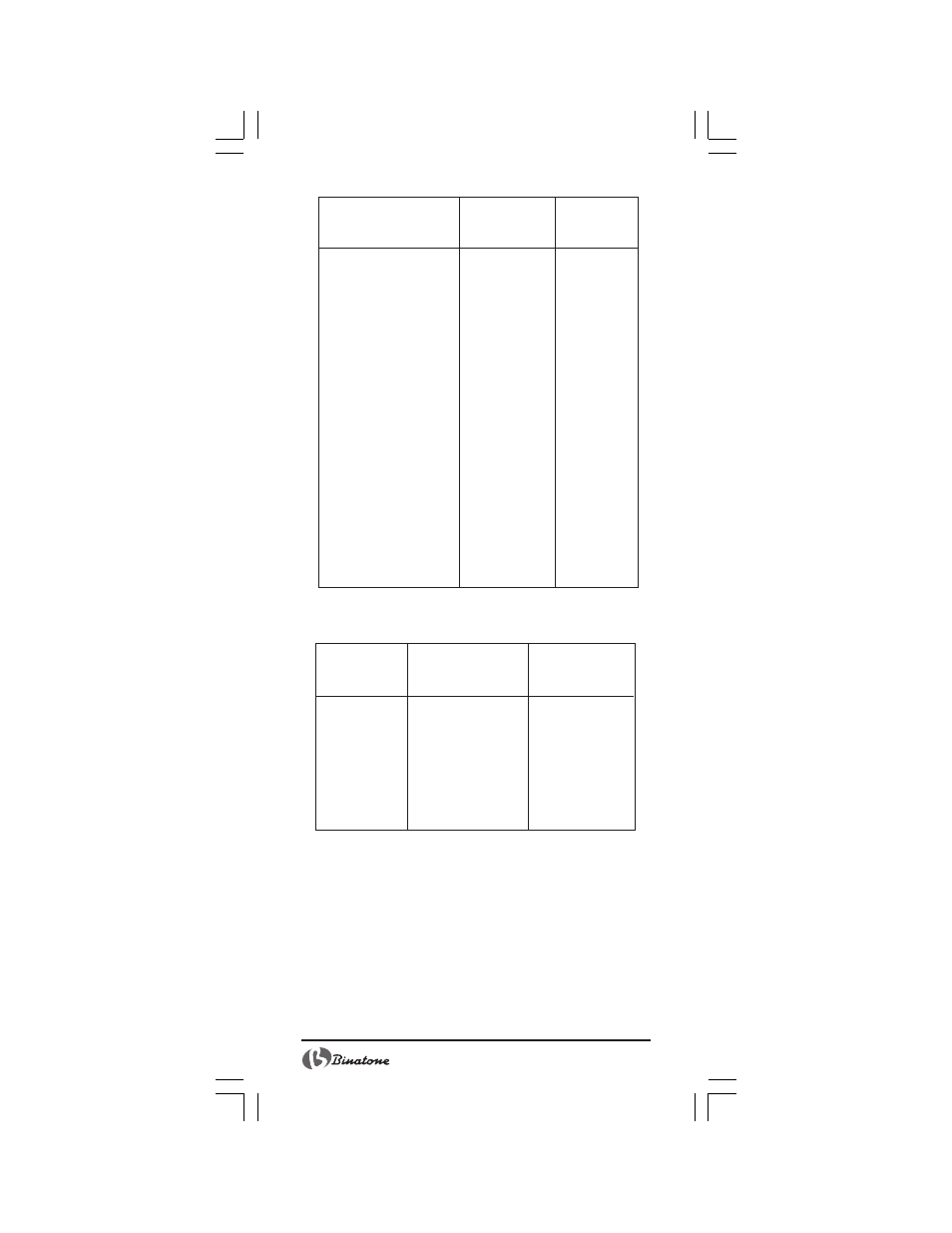 Binatone